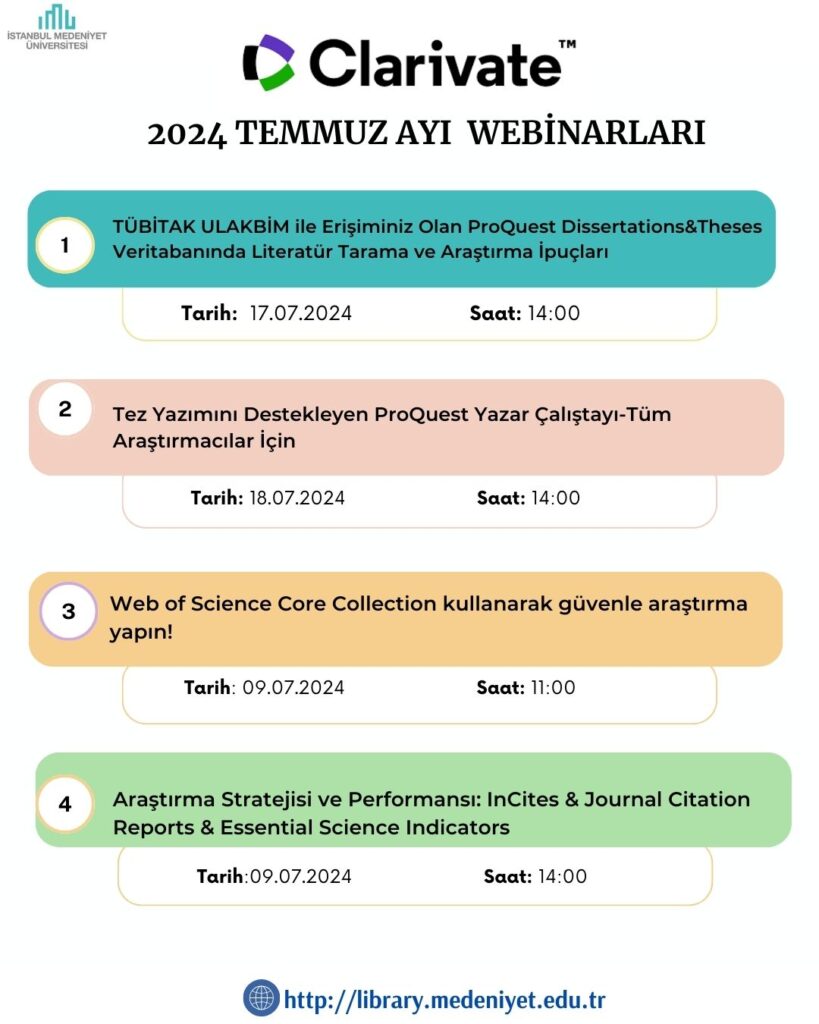 İSTANBUL MEDENİYET ÜNİVERSİTESİ

Clarivate™

2024 TEMMUZ AYI WEBİNARLARI

1

TÜBİTAK ULAKBİM ile Erişiminiz Olan ProQuest Dissertations&Theses Veritabanında Literatür Tarama ve Araştırma İpuçları

Tarih: 17.07.2024 Saat: 14:00

2

Tez Yazımını Destekleyen ProQuest Yazar Çalıştayı-Tüm Araştırmacılar İçin

Tarih: 18.07.2024 Saat: 14:00

3

Web of Science Core Collection kullanarak güvenle araştırma yapın!

Tarih: 09.07.2024 Saat: 11:00

4

Araştırma Stratejisi ve Performansı: InCites & Journal Citation Reports & Essential Science Indicators

Tarih:09.07.2024 Saat: 14:00

http://library.medeniyet.edu.tr